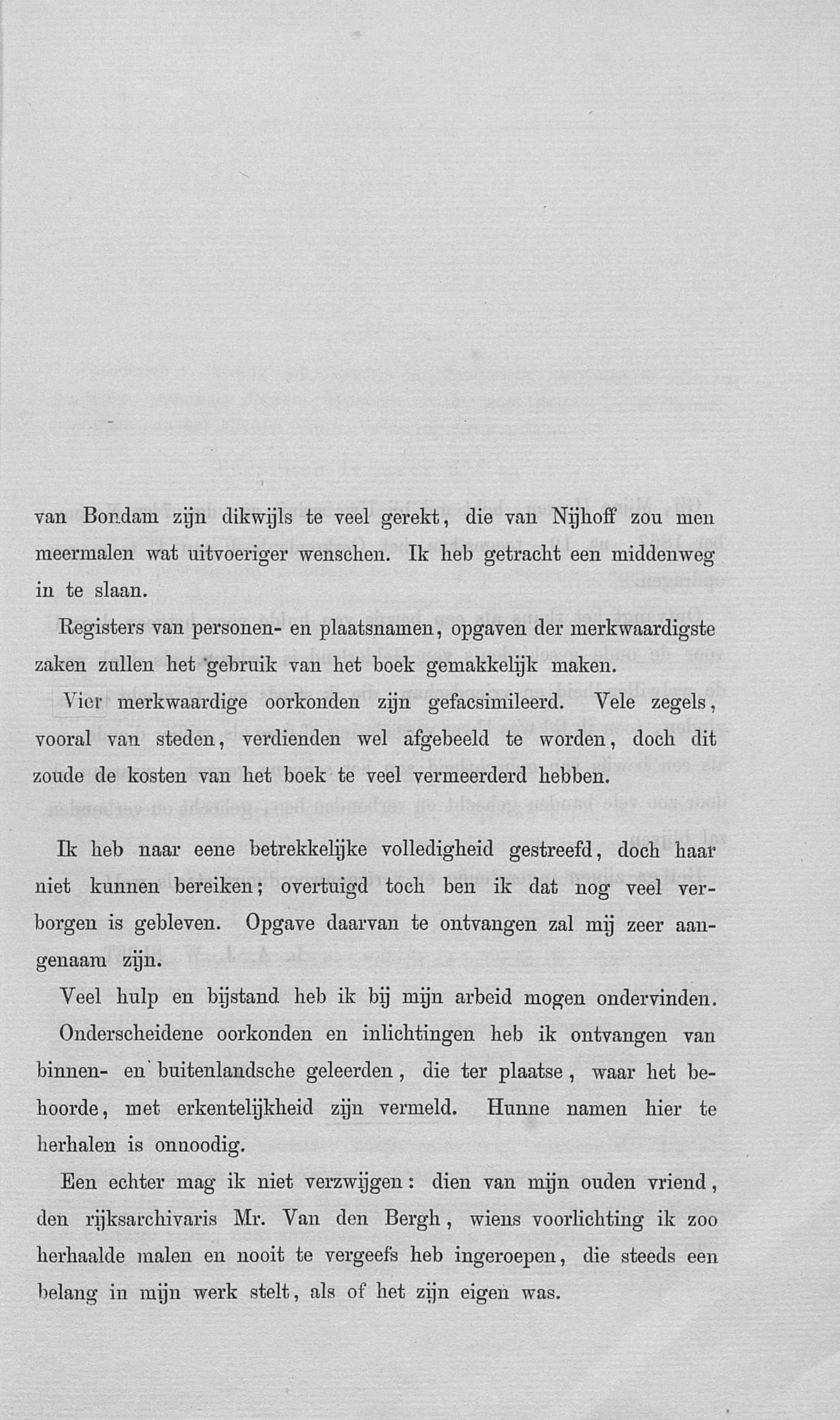 van Bondam zijn dikwijls te veel gerekt, die van Nijhoff zou men meermalen wat uitvoeriger wenschen. Ik heb getracht een middenweg in te slaan.

Registers van personen- en plaatsnamen, opgaven der merkwaardigste zaken zullen het gebruik van het boek gemakkelijk maken.

Vier merkwaardige oorkonden zijn gefacsimileerd. Vele zegels, vooral van steden, verdienden wel afgebeeld te worden, doch dit zoude de kosten van het boek te veel vermeerderd hebben.

Ik heb naar eene betrekkelijke volledigheid gestreefd, doch haar niet kunnen bereiken; overtuigd toch ben ik dat nog veel verborgen is gebleven. Opgave daarvan te ontvangen zal mij zeer aangenaam zijn.

Veel hulp en bijstand heb ik bij mijn arbeid mogen ondervinden. Onderscheidene oorkonden en inlichtingen heb ik ontvangen van binnen- en buitenlandsche geleerden, die ter plaatse, waar het behoorde, met erkentelijkheid zijn vermeld. Hunne namen hier te herhalen is onnoodig.

Een echter mag ik niet verzwijgen: dien van mijn ouden vriend, den rijksarchivaris Mr. Van den Bergh, wiens voorlichting ik zoo herhaalde malen en nooit te vergeefs heb ingeroepen, die steeds een belang in mijn werk stelt, als of het zijn eigen was.